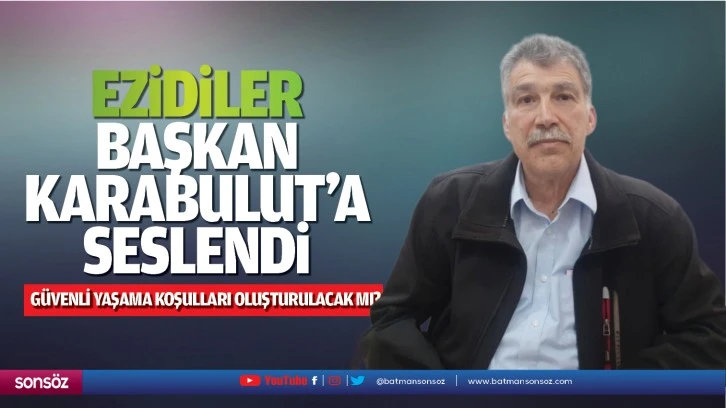 EZİDİLER BAŞKAN KARABULUT'A SESLENDİ

GÜVENLİ YAŞAMA KOŞULLARI OLUŞTURULACAK MI?

sonsöz

YouTube | @batmansonsoz | www.batmansonsoz.com